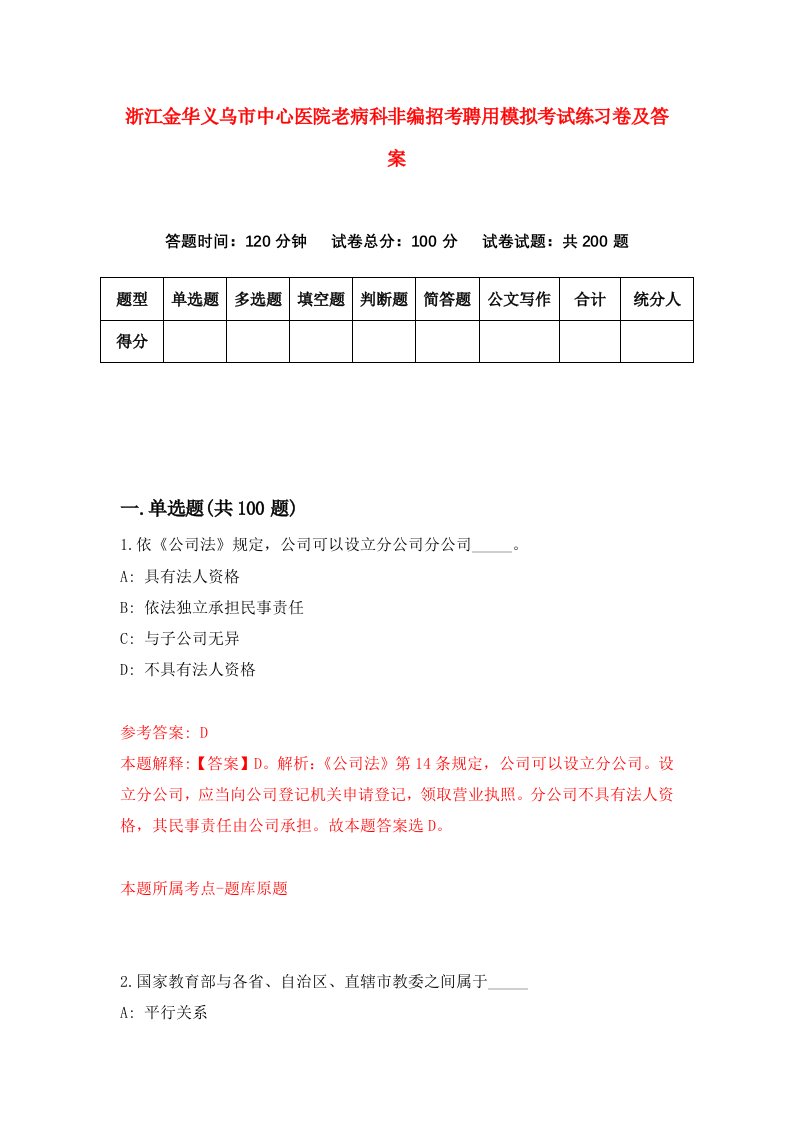 浙江金华义乌市中心医院老病科非编招考聘用模拟考试练习卷及答案

答题时间：120 分钟　试卷总分：100 分　试卷试题：共 200 题

| 题型 | 单选题 | 多选题 | 填空题 | 判断题 | 简答题 | 公文写作 | 合计 | 统分人 |
|---|---|---|---|---|---|---|---|---|
| 得分 | | | | | | | | |

一.单选题(共 100 题)

1.依《公司法》规定，公司可以设立分公司分公司_____。
A: 具有法人资格
B: 依法独立承担民事责任
C: 与子公司无异
D: 不具有法人资格

参考答案: D
本题解释:【答案】D。解析:《公司法》第 14 条规定，公司可以设立分公司。设立分公司，应当向公司登记机关申请登记，领取营业执照。分公司不具有法人资格，其民事责任由公司承担。故本题答案选 D。

本题所属考点-题库原题

2.国家教育部与各省、自治区、直辖市教委之间属于_____
A: 平行关系